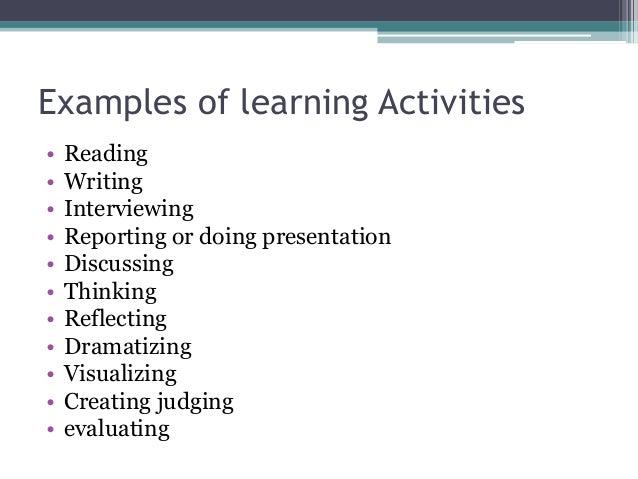 Examples of learning Activities

• Reading
• Writing
• Interviewing
• Reporting or doing presentation
• Discussing
• Thinking
• Reflecting
• Dramatizing
• Visualizing
• Creating judging
• evaluating